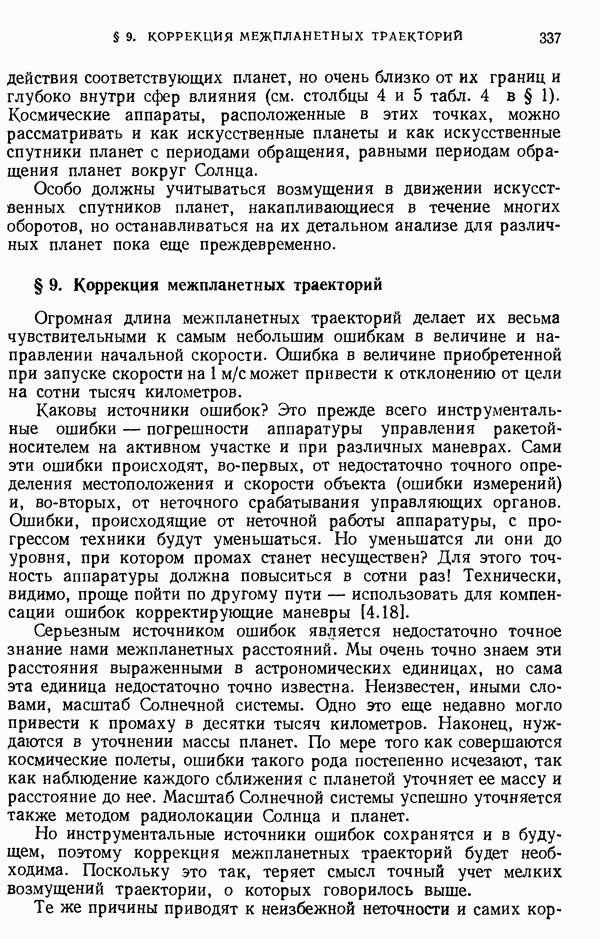 § 9. КОРРЕКЦИЯ МЕЖПЛАНЕТНЫХ ТРАЕКТОРИЙ 337

действия соответствующих планет, но очень близко от их границ и глубоко внутри сфер влияния (см. столбцы 4 и 5 табл. 4 в § 1). Космические аппараты, расположенные в этих точках, можно рассматривать и как искусственные планеты и как искусственные спутники планет с периодами обращения, равными периодам обращения планет вокруг Солнца.

Особо должны учитываться возмущения в движении искусственных спутников планет, накапливающиеся в течение многих оборотов, но останавливаться на их детальном анализе для различных планет пока еще преждевременно.

§ 9. Коррекция межпланетных траекторий

Огромная длина межпланетных траекторий делает их весьма чувствительными к самым небольшим ошибкам в величине и направлении начальной скорости. Ошибка в величине приобретенной при запуске скорости на 1 м/с может привести к отклонению от цели на сотни тысяч километров.

Каковы источники ошибок? Это прежде всего инструментальные ошибки — погрешности аппаратуры управления ракетой-носителем на активном участке и при различных маневрах. Сами эти ошибки происходят, во-первых, от недостаточно точного определения местоположения и скорости объекта (ошибки измерений) и, во-вторых, от неточного срабатывания управляющих органов. Ошибки, происходящие от неточной работы аппаратуры, с прогрессом техники будут уменьшаться. Но уменьшатся ли они до уровня, при котором промах станет несуществен? Для этого точность аппаратуры должна повыситься в сотни раз! Технически, видимо, проще пойти по другому пути — использовать для компенсации ошибок корректирующие маневры [4.18].

Серьезным источником ошибок является недостаточно точное знание нами межпланетных расстояний. Мы очень точно знаем эти расстояния выраженными в астрономических единицах, но сама эта единица недостаточно точно известна. Неизвестен, иными словами, масштаб Солнечной системы. Одно это еще недавно могло привести к промаху в десятки тысяч километров. Наконец, нуждаются в уточнении массы планет. По мере того как совершаются космические полеты, ошибки такого рода постепенно исчезают, так как наблюдение каждого сближения с планетой уточняет ее массу и расстояние до нее. Масштаб Солнечной системы успешно уточняется также методом радиолокации Солнца и планет.

Но инструментальные источники ошибок сохранятся и в будущем, поэтому коррекция межпланетных траекторий будет необходима. Поскольку это так, теряет смысл точный учет мелких возмущений траектории, о которых говорилось выше.

Те же причины приводят к неизбежной неточности и самих кор-